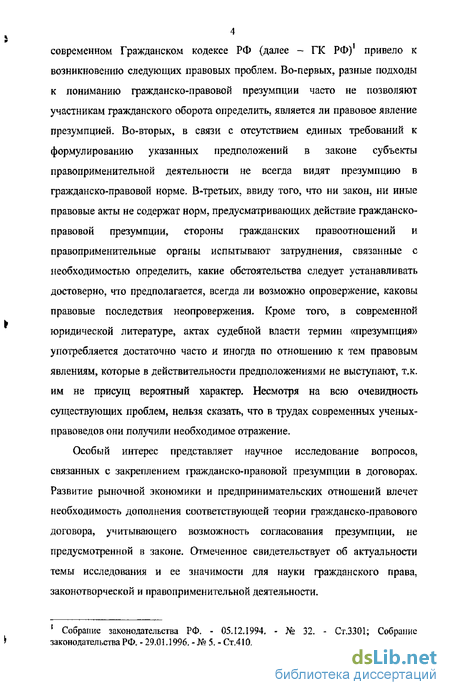 4

современном Гражданском кодексе РФ (далее – ГК РФ)$^1$ привело к возникновению следующих правовых проблем. Во-первых, разные подходы к пониманию гражданско-правовой презумпции часто не позволяют участникам гражданского оборота определить, является ли правовое явление презумпцией. Во-вторых, в связи с отсутствием единых требований к формулированию указанных предположений в законе субъекты правоприменительной деятельности не всегда видят презумпцию в гражданско-правовой норме. В-третьих, ввиду того, что ни закон, ни иные правовые акты не содержат норм, предусматривающих действие гражданско-правовой презумпции, стороны гражданских правоотношений и правоприменительные органы испытывают затруднения, связанные с необходимостью определить, какие обстоятельства следует устанавливать достоверно, что предполагается, всегда ли возможно опровержение, каковы правовые последствия неопровержения. Кроме того, в современной юридической литературе, актах судебной власти термин «презумпция» употребляется достаточно часто и иногда по отношению к тем правовым явлениям, которые в действительности предположениями не выступают, т.к. им не присущ вероятный характер. Несмотря на всю очевидность существующих проблем, нельзя сказать, что в трудах современных ученых-правоведов они получили необходимое отражение.

Особый интерес представляет научное исследование вопросов, связанных с закреплением гражданско-правовой презумпции в договорах. Развитие рыночной экономики и предпринимательских отношений влечет необходимость дополнения соответствующей теории гражданско-правового договора, учитывающего возможность согласования презумпции, не предусмотренной в законе. Отмеченное свидетельствует об актуальности темы исследования и ее значимости для науки гражданского права, законотворческой и правоприменительной деятельности.

$^1$ Собрание законодательства РФ. - 05.12.1994. - № 32. - Ст.3301; Собрание законодательства РФ. - 29.01.1996. - № 5. - Ст.410.

dsLib.net
библиотека диссертаций